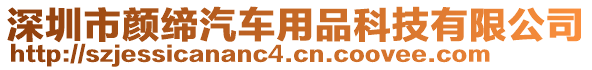 深圳市颜缔汽车用品科技有限公司
http://szjessicananc4.cn.coovee.com